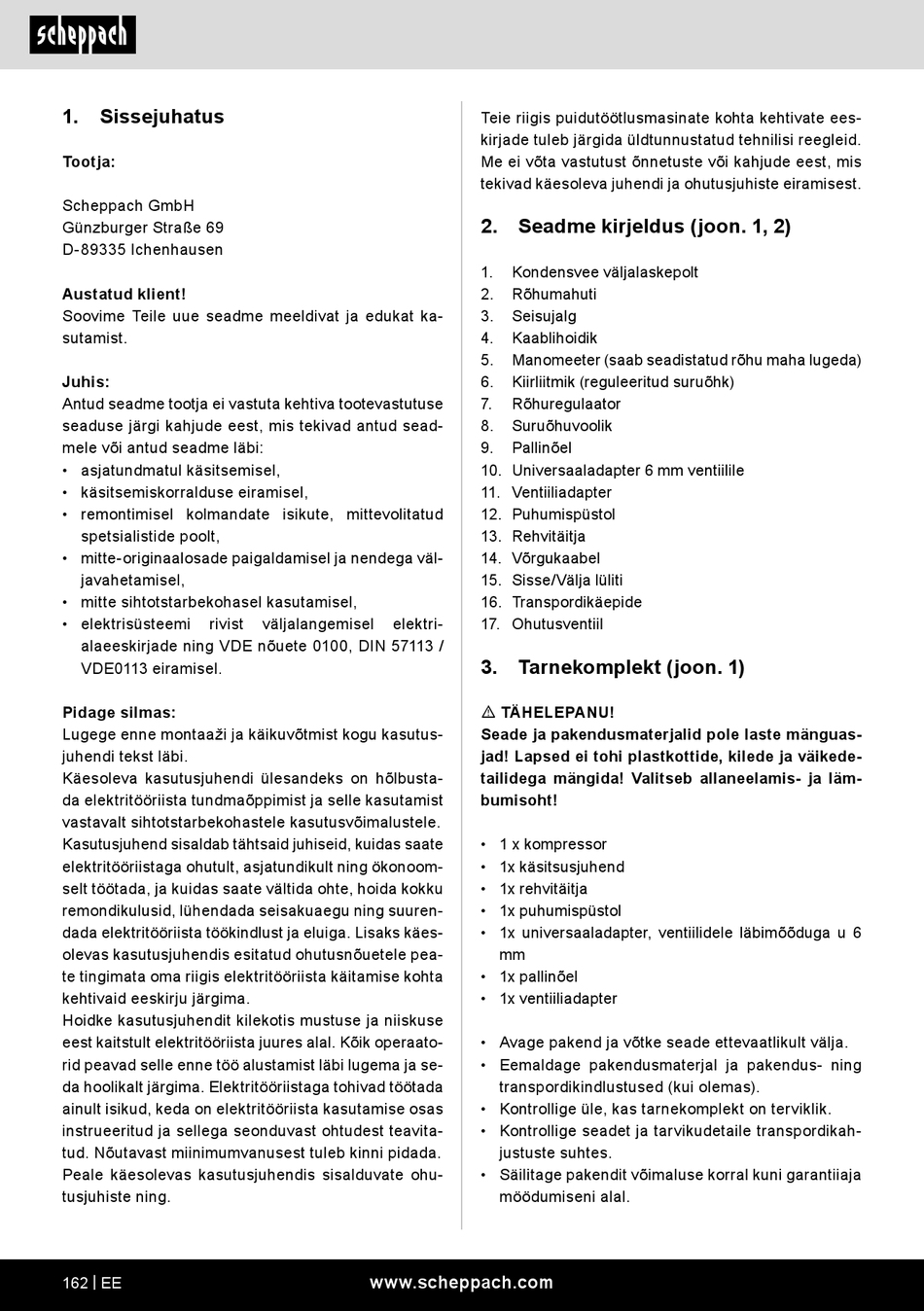 scheppach

1. Sissejuhatus

Tootja:

Scheppach GmbH
Günzburger Straße 69
D-89335 Ichenhausen

Austatud klient!
Soovime Teile uue seadme meeldivat ja edukat kasutamist.

Juhis:
Antud seadme tootja ei vastuta kehtiva tootevastutuse seaduse järgi kahjude eest, mis tekivad antud seadmele või antud seadme läbi:
• asjatundmatul käsitsemisel,
• käsitsemiskorralduse eiramisel,
• remontimisel kolmandate isikute, mittevolitatud spetsialistide poolt,
• mitte-originaalosade paigaldamisel ja nendega väljavahetamisel,
• mitte sihtotstarbekohasel kasutamisel,
• elektrisüsteemi rivist väljalangemisel elektrialaeeskirjade ning VDE nõuete 0100, DIN 57113 / VDE0113 eiramisel.

Pidage silmas:
Lugege enne montaaži ja käikuvõtmist kogu kasutusjuhendi tekst läbi.
Käesoleva kasutusjuhendi ülesandeks on hõlbustada elektritööriista tundmaõppimist ja selle kasutamist vastavalt sihtotstarbekohastele kasutusvõimalustele.
Kasutusjuhend sisaldab tähtsaid juhiseid, kuidas saate elektritööriistaga ohutult, asjatundikult ning ökonoomselt töötada, ja kuidas saate vältida ohte, hoida kokku remondikulusid, lühendada seisakuaegu ning suurendada elektritööriista töökindlust ja eluiga. Lisaks käesolevas kasutusjuhendis esitatud ohutusnõuetele peate tingimata oma riigis elektritööriista käitamise kohta kehtivaid eeskirju järgima.
Hoidke kasutusjuhendit kilekotis mustuse ja niiskuse eest kaitstult elektritööriista juures alal. Kõik operaatorid peavad selle enne töö alustamist läbi lugema ja seda hoolikalt järgima. Elektritööriistaga tohivad töötada ainult isikud, keda on elektritööriista kasutamise osas instrueeritud ja sellega seonduvast ohtudest teavitatud. Nõutavast miinimumvanusest tuleb kinni pidada.
Peale käesolevas kasutusjuhendis sisalduvate ohutusjuhiste ning.

Teie riigis puidutöötlusmasinate kohta kehtivate eeskirjade tuleb järgida üldtunnustatud tehnilisi reegleid.
Me ei võta vastutust õnnetuste või kahjude eest, mis tekivad käesoleva juhendi ja ohutusjuhiste eiramisest.

2. Seadme kirjeldus (joon. 1, 2)

1. Kondensvee väljalaskepolt
2. Rõhumahuti
3. Seisujalg
4. Kaablihoidik
5. Manomeeter (saab seadistatud rõhu maha lugeda)
6. Kiirliitmik (reguleeritud suruõhk)
7. Rõhuregulaator
8. Suruõhuvoolik
9. Pallinõel
10. Universaaladapter 6 mm ventiilile
11. Ventiiliadapter
12. Puhumispüstol
13. Rehvitäitja
14. Võrgukaabel
15. Sisse/Välja lüliti
16. Transpordikäepide
17. Ohutusventiil

3. Tarnekomplekt (joon. 1)

⚠ TÄHELEPANU!
Seade ja pakendusmaterjalid pole laste mänguasjad! Lapsed ei tohi plastkottide, kilede ja väikedetailidega mängida! Valitseb allaneelamis- ja lämbumisoht!

• 1 x kompressor
• 1x käsitsusjuhend
• 1x rehvitäitja
• 1x puhumispüstol
• 1x universaaladapter, ventiilidele läbimõõduga u 6 mm
• 1x pallinõel
• 1x ventiiliadapter

• Avage pakend ja võtke seade ettevaatlikult välja.
• Eemaldage pakendusmaterjal ja pakendus- ning transpordikindlustused (kui olemas).
• Kontrollige üle, kas tarnekomplekt on terviklik.
• Kontrollige seadet ja tarvikudetaile transpordikahjustuste suhtes.
• Säilitage pakendit võimaluse korral kuni garantiiaja möödumiseni alal.

162 | EE www.scheppach.com